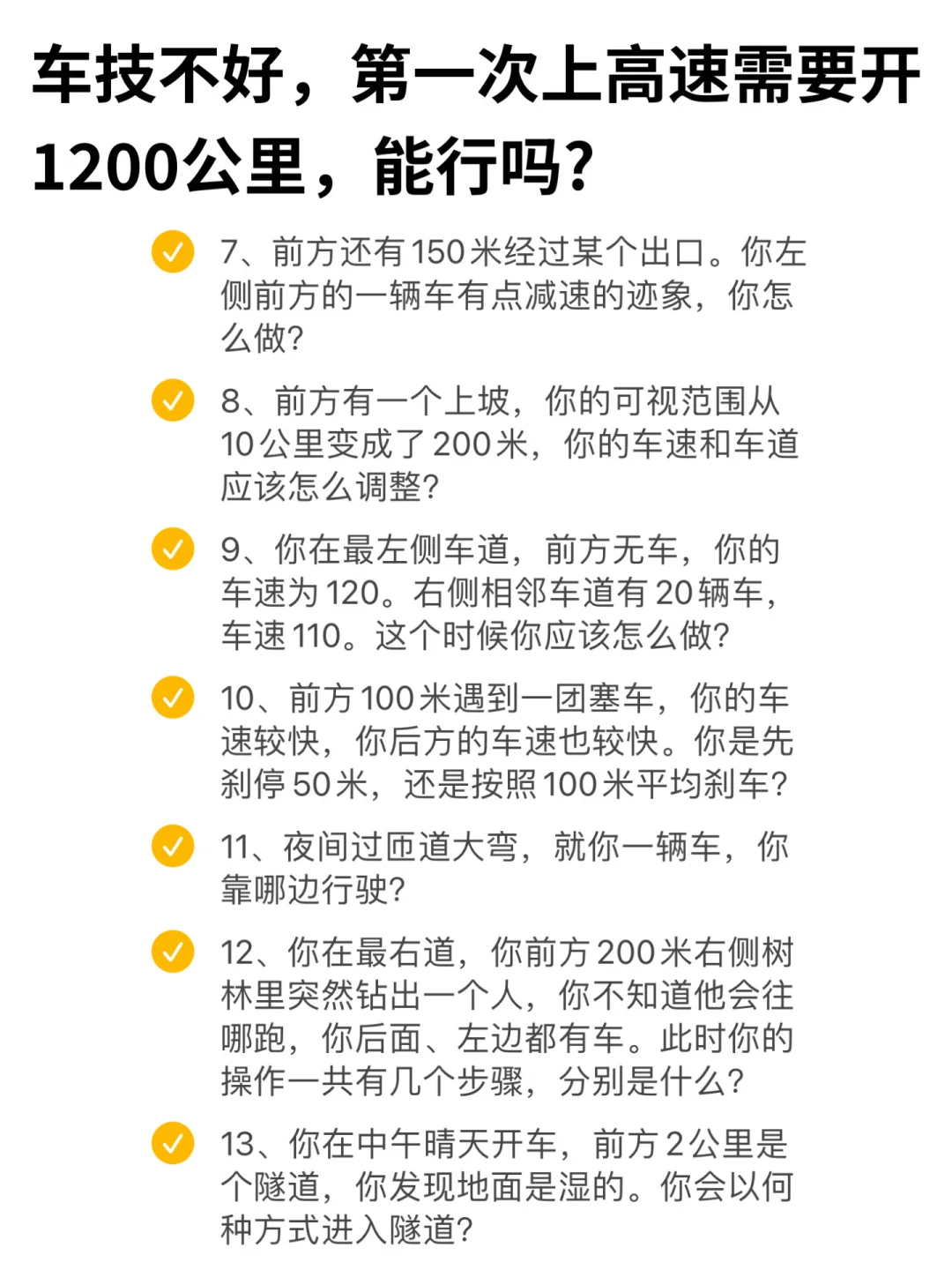 车技不好，第一次上高速需要开1200公里，能行吗?

7、前方还有150米经过某个出口。你左侧前方的一辆车有点减速的迹象，你怎么做?

8、前方有一个上坡，你的可视范围从10公里变成了200米，你的车速和车道应该怎么调整?

9、你在最左侧车道，前方无车，你的车速为120。右侧相邻车道有20辆车，车速110。这个时候你应该怎么做?

10、前方100米遇到一团塞车，你的车速较快，你后方的车速也较快。你是先刹停50米，还是按照100米平均刹车?

11、夜间过匝道大弯，就你一辆车，你靠哪边行驶?

12、你在最右道，你前方200米右侧树林里突然钻出一个人，你不知道他会往哪跑，你后面、左边都有车。此时你的操作一共有几个步骤，分别是什么?

13、你在中午晴天开车，前方2公里是个隧道，你发现地面是湿的。你会以何种方式进入隧道?